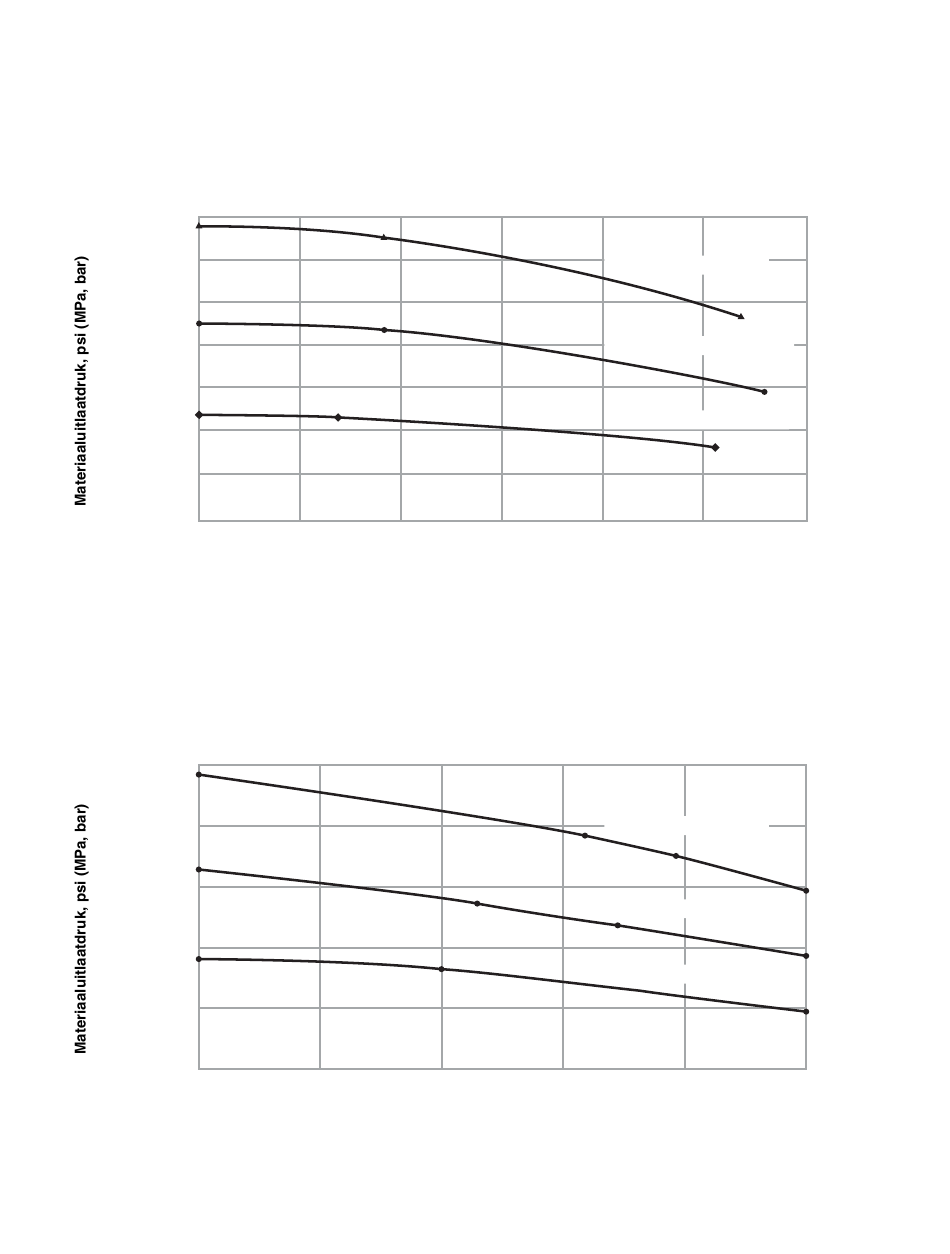 Materiaaluitlaatdruk, psi (MPa, bar)

Materiaaluitlaatdruk, psi (MPa, bar)